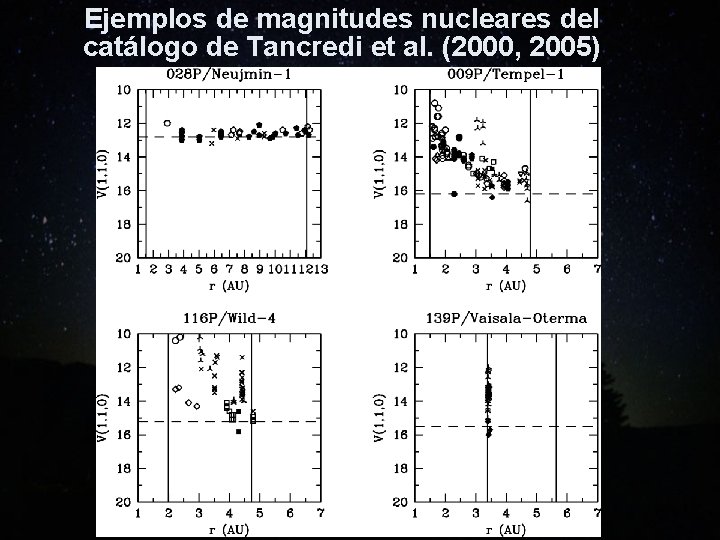 Ejemplos de magnitudes nucleares del catálogo de Tancredi et al. (2000, 2005)

028P/Neujmin-1

V(1,1,0)

10 12 14 16 18 20

1 2 3 4 5 6 7 8 9 10 11 12 13

r (AU)

009P/Tempel-1

V(1,1,0)

10 12 14 16 18 20

1 2 3 4 5 6 7

r (AU)

116P/Wild-4

V(1,1,0)

10 12 14 16 18 20

1 2 3 4 5 6 7

r (AU)

139P/Vaisala-Oterma

V(1,1,0)

10 12 14 16 18 20

1 2 3 4 5 6 7

r (AU)